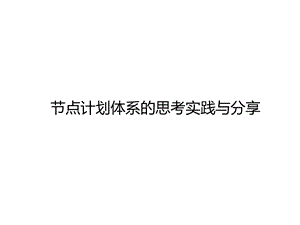 节点计划体系的思考实践与分享